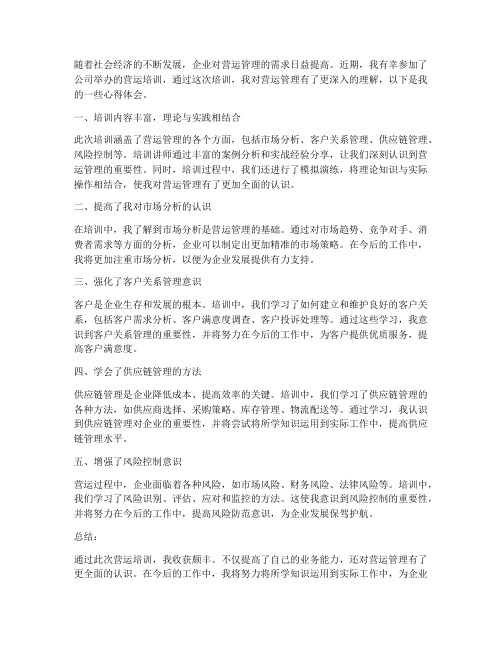 随着社会经济的不断发展，企业对营运管理的需求日益提高。近期，我有幸参加了公司举办的营运培训，通过这次培训，我对营运管理有了更深入的理解，以下是我的一些心得体会。

一、培训内容丰富，理论与实践相结合

此次培训涵盖了营运管理的各个方面，包括市场分析、客户关系管理、供应链管理、风险控制等。培训讲师通过丰富的案例分析和实战经验分享，让我们深刻认识到营运管理的重要性。同时，培训过程中，我们还进行了模拟演练，将理论知识与实际操作相结合，使我对营运管理有了更加全面的认识。

二、提高了我对市场分析的认识

在培训中，我了解到市场分析是营运管理的基础。通过对市场趋势、竞争对手、消费者需求等方面的分析，企业可以制定出更加精准的市场策略。在今后的工作中，我将更加注重市场分析，以便为企业发展提供有力支持。

三、强化了客户关系管理意识

客户是企业生存和发展的根本。培训中，我们学习了如何建立和维护良好的客户关系，包括客户需求分析、客户满意度调查、客户投诉处理等。通过这些学习，我意识到客户关系管理的重要性，并将努力在今后的工作中，为客户提供优质服务，提高客户满意度。

四、学会了供应链管理的方法

供应链管理是企业降低成本、提高效率的关键。培训中，我们学习了供应链管理的各种方法，如供应商选择、采购策略、库存管理、物流配送等。通过学习，我认识到供应链管理对企业的重要性，并将尝试将所学知识运用到实际工作中，提高供应链管理水平。

五、增强了风险控制意识

营运过程中，企业面临着各种风险，如市场风险、财务风险、法律风险等。培训中，我们学习了风险识别、评估、应对和监控的方法。这使我意识到风险控制的重要性，并将努力在今后的工作中，提高风险防范意识，为企业发展保驾护航。

总结：

通过此次营运培训，我收获颇丰。不仅提高了自己的业务能力，还对营运管理有了更全面的认识。在今后的工作中，我将努力将所学知识运用到实际工作中，为企业